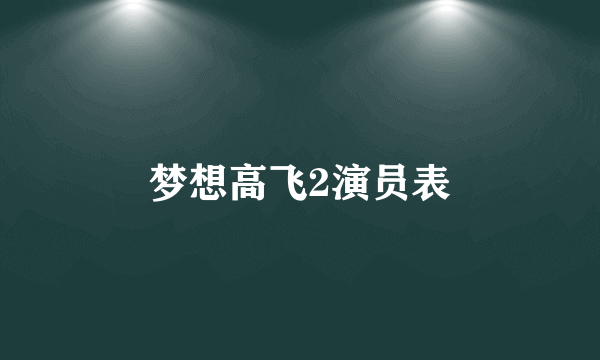 梦想高飞2演员表